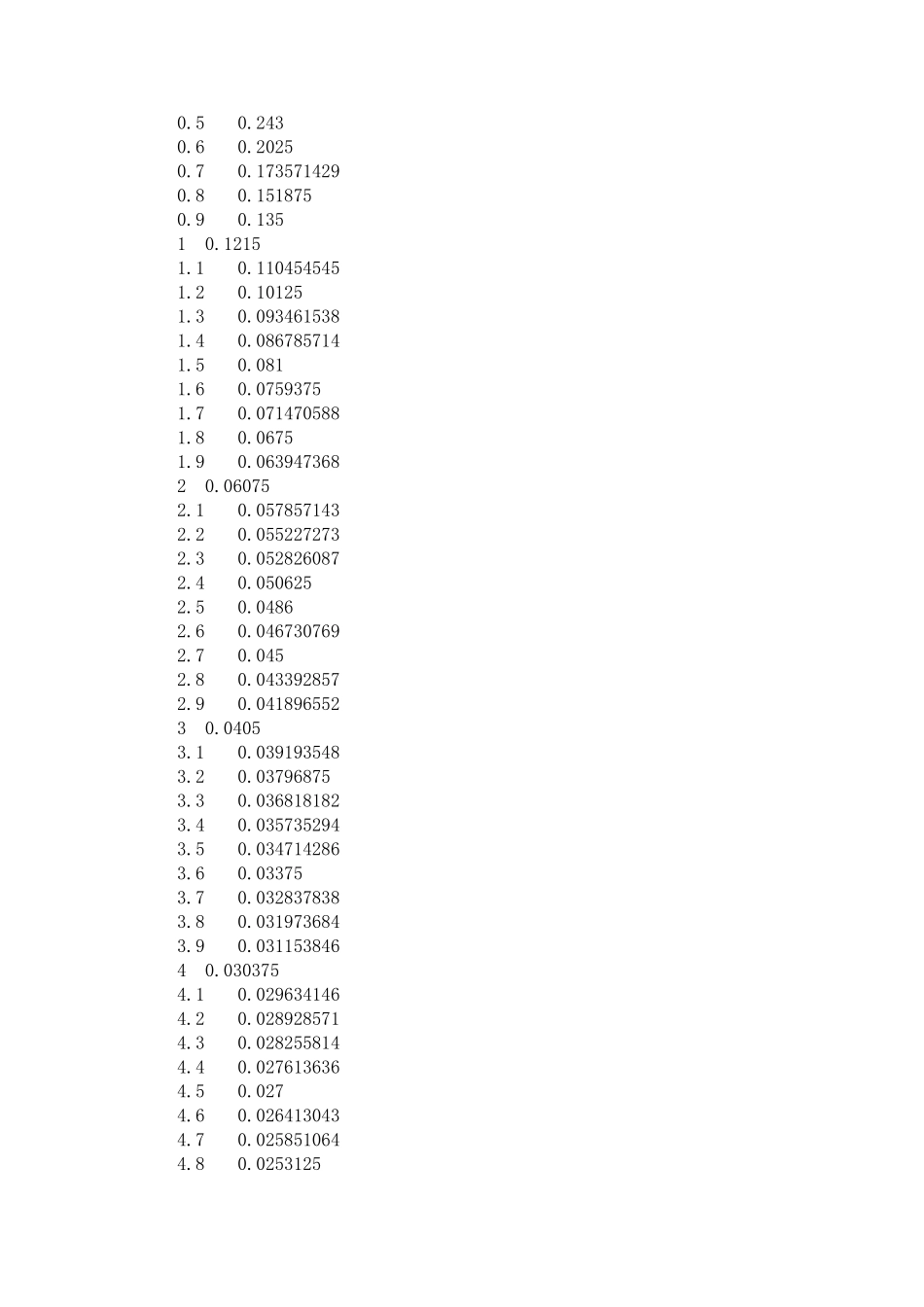 0.5 0.243
0.6 0.2025
0.7 0.173571429
0.8 0.151875
0.9 0.135
1 0.1215
1.1 0.110454545
1.2 0.10125
1.3 0.093461538
1.4 0.086785714
1.5 0.081
1.6 0.0759375
1.7 0.071470588
1.8 0.0675
1.9 0.063947368
2 0.06075
2.1 0.057857143
2.2 0.055227273
2.3 0.052826087
2.4 0.050625
2.5 0.0486
2.6 0.046730769
2.7 0.045
2.8 0.043392857
2.9 0.041896552
3 0.0405
3.1 0.039193548
3.2 0.03796875
3.3 0.036818182
3.4 0.035735294
3.5 0.034714286
3.6 0.03375
3.7 0.032837838
3.8 0.031973684
3.9 0.031153846
4 0.030375
4.1 0.029634146
4.2 0.028928571
4.3 0.028255814
4.4 0.027613636
4.5 0.027
4.6 0.026413043
4.7 0.025851064
4.8 0.0253125